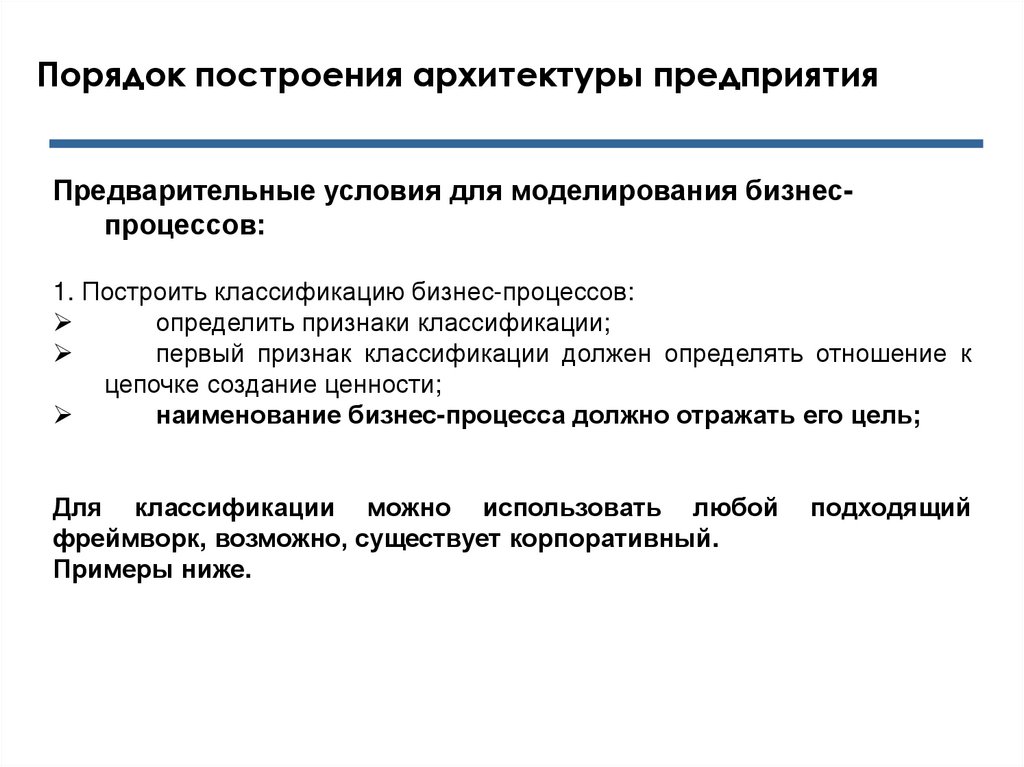 Порядок построения архитектуры предприятия

Предварительные условия для моделирования бизнес-процессов:

1. Построить классификацию бизнес-процессов:
➢ определить признаки классификации;
➢ первый признак классификации должен определять отношение к цепочке создание ценности;
➢ наименование бизнес-процесса должно отражать его цель;

Для классификации можно использовать любой подходящий фреймворк, возможно, существует корпоративный.
Примеры ниже.